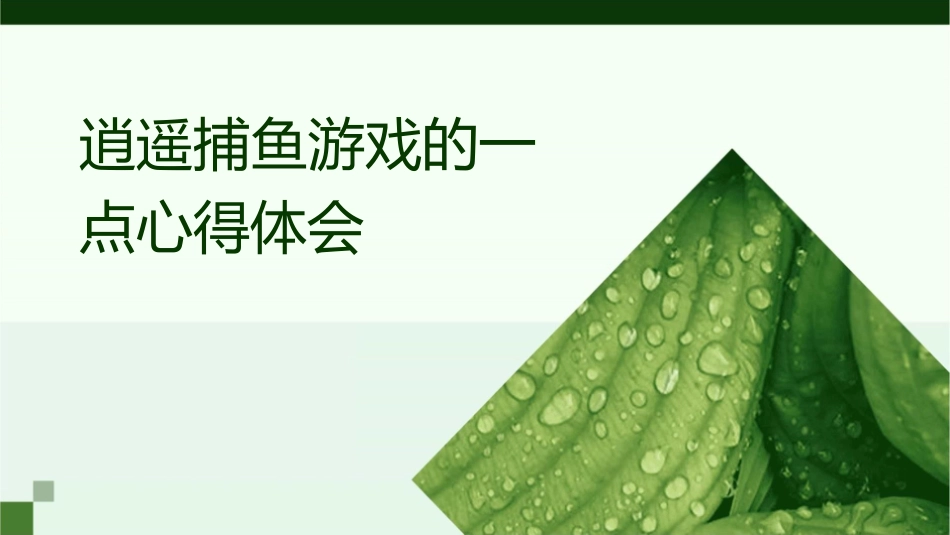 逍遥捕鱼游戏的一点心得体会